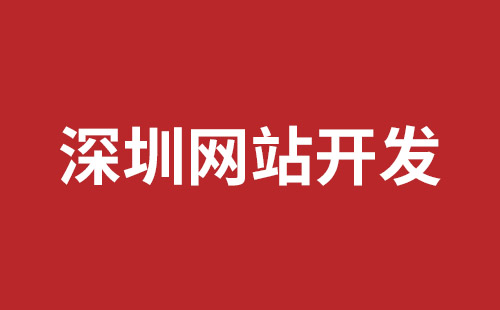 深圳网站开发